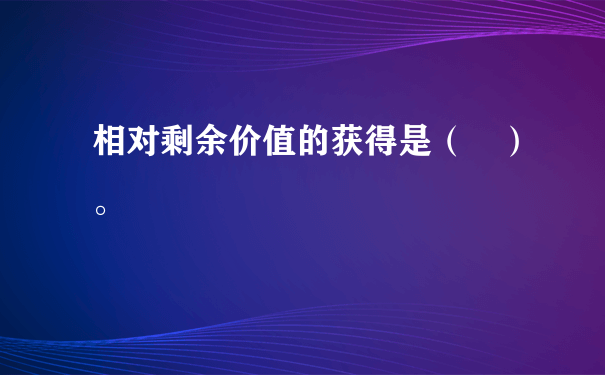 相对剩余价值的获得是（　　）。